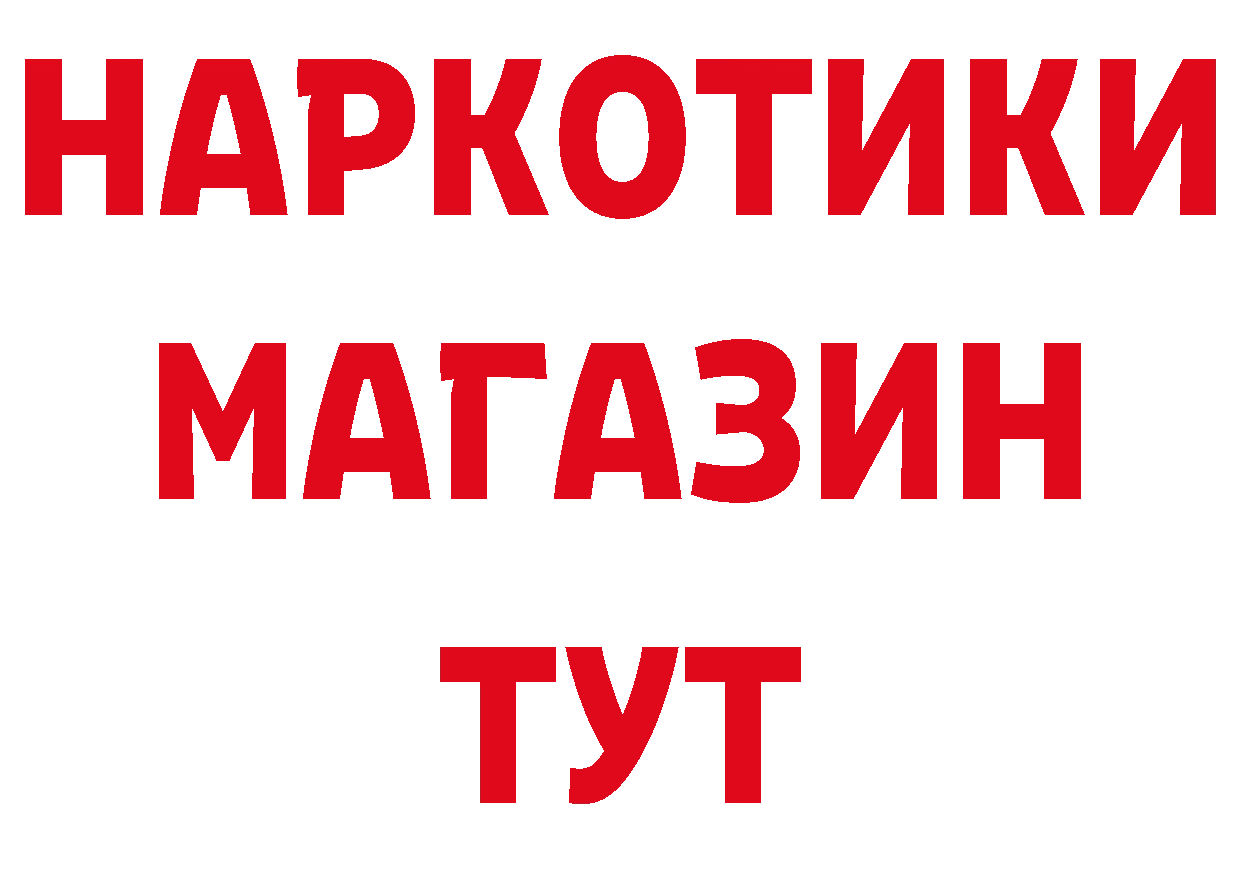 НАРКОТИКИ
МАГАЗИН
ТУТ